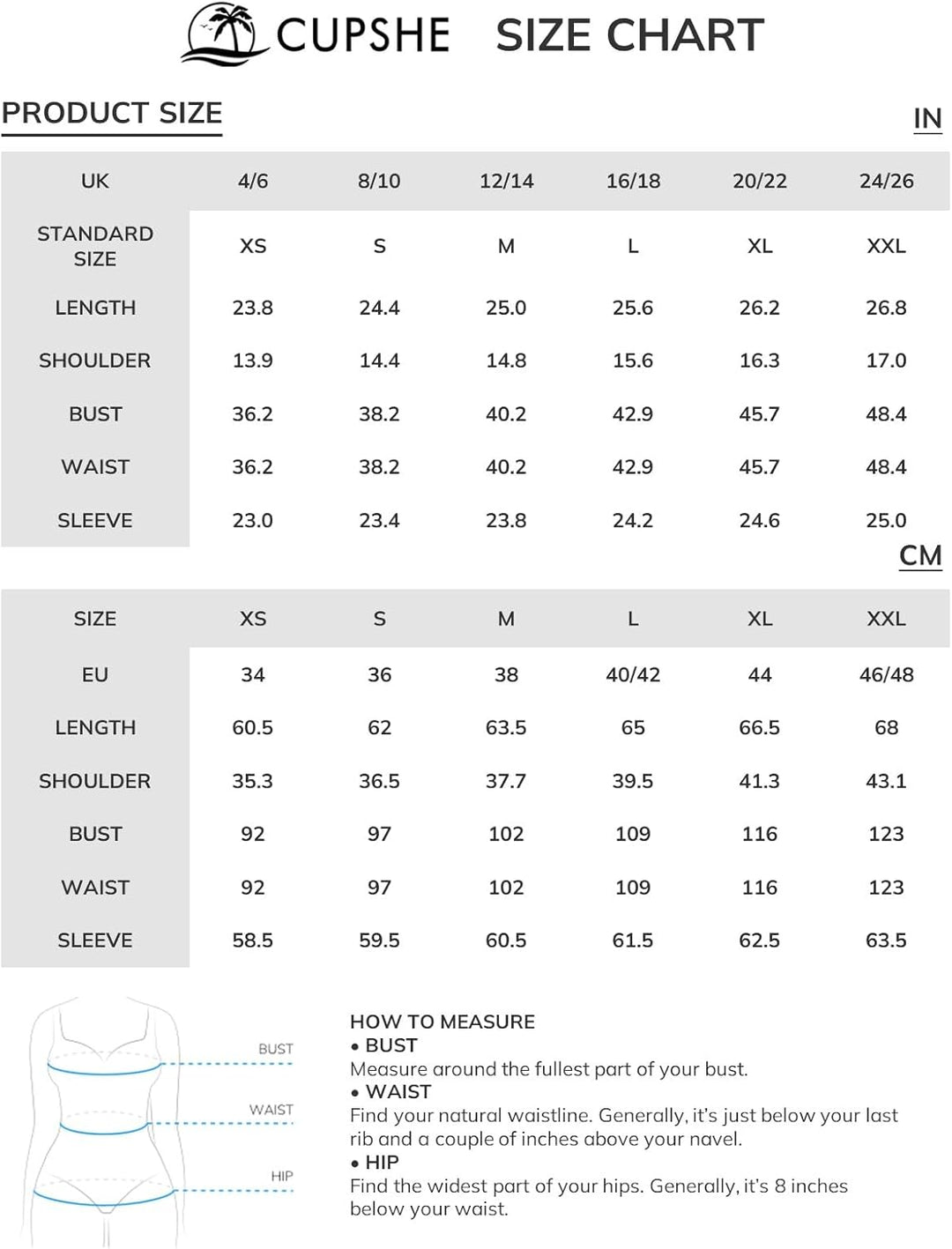 CUPSHE SIZE CHART

PRODUCT SIZE

IN

| UK | 4/6 | 8/10 | 12/14 | 16/18 | 20/22 | 24/26 |
|---|---|---|---|---|---|---|
| STANDARD SIZE | XS | S | M | L | XL | XXL |
| LENGTH | 23.8 | 24.4 | 25.0 | 25.6 | 26.2 | 26.8 |
| SHOULDER | 13.9 | 14.4 | 14.8 | 15.6 | 16.3 | 17.0 |
| BUST | 36.2 | 38.2 | 40.2 | 42.9 | 45.7 | 48.4 |
| WAIST | 36.2 | 38.2 | 40.2 | 42.9 | 45.7 | 48.4 |
| SLEEVE | 23.0 | 23.4 | 23.8 | 24.2 | 24.6 | 25.0 |

CM

| SIZE | XS | S | M | L | XL | XXL |
|---|---|---|---|---|---|---|
| EU | 34 | 36 | 38 | 40/42 | 44 | 46/48 |
| LENGTH | 60.5 | 62 | 63.5 | 65 | 66.5 | 68 |
| SHOULDER | 35.3 | 36.5 | 37.7 | 39.5 | 41.3 | 43.1 |
| BUST | 92 | 97 | 102 | 109 | 116 | 123 |
| WAIST | 92 | 97 | 102 | 109 | 116 | 123 |
| SLEEVE | 58.5 | 59.5 | 60.5 | 61.5 | 62.5 | 63.5 |

BUST
WAIST
HIP

HOW TO MEASURE
• BUST
Measure around the fullest part of your bust.
• WAIST
Find your natural waistline. Generally, it's just below your last rib and a couple of inches above your navel.
• HIP
Find the widest part of your hips. Generally, it's 8 inches below your waist.